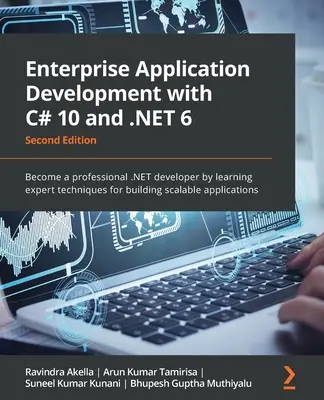 Enterprise Application Development with C# 10 and .NET 6

Second Edition

Become a professional .NET developer by learning expert techniques for building scalable applications

Ravindra Akella | Arun Kumar Tamirisa | Suneel Kumar Kunani | Bhupesh Guptha Muthiyalu